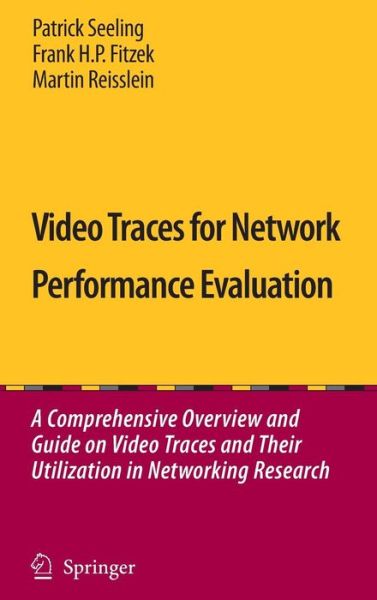 Patrick Seeling
Frank H.P. Fitzek
Martin Reisslein

Video Traces for Network Performance Evaluation

A Comprehensive Overview and Guide on Video Traces and Their Utilization in Networking Research

Springer